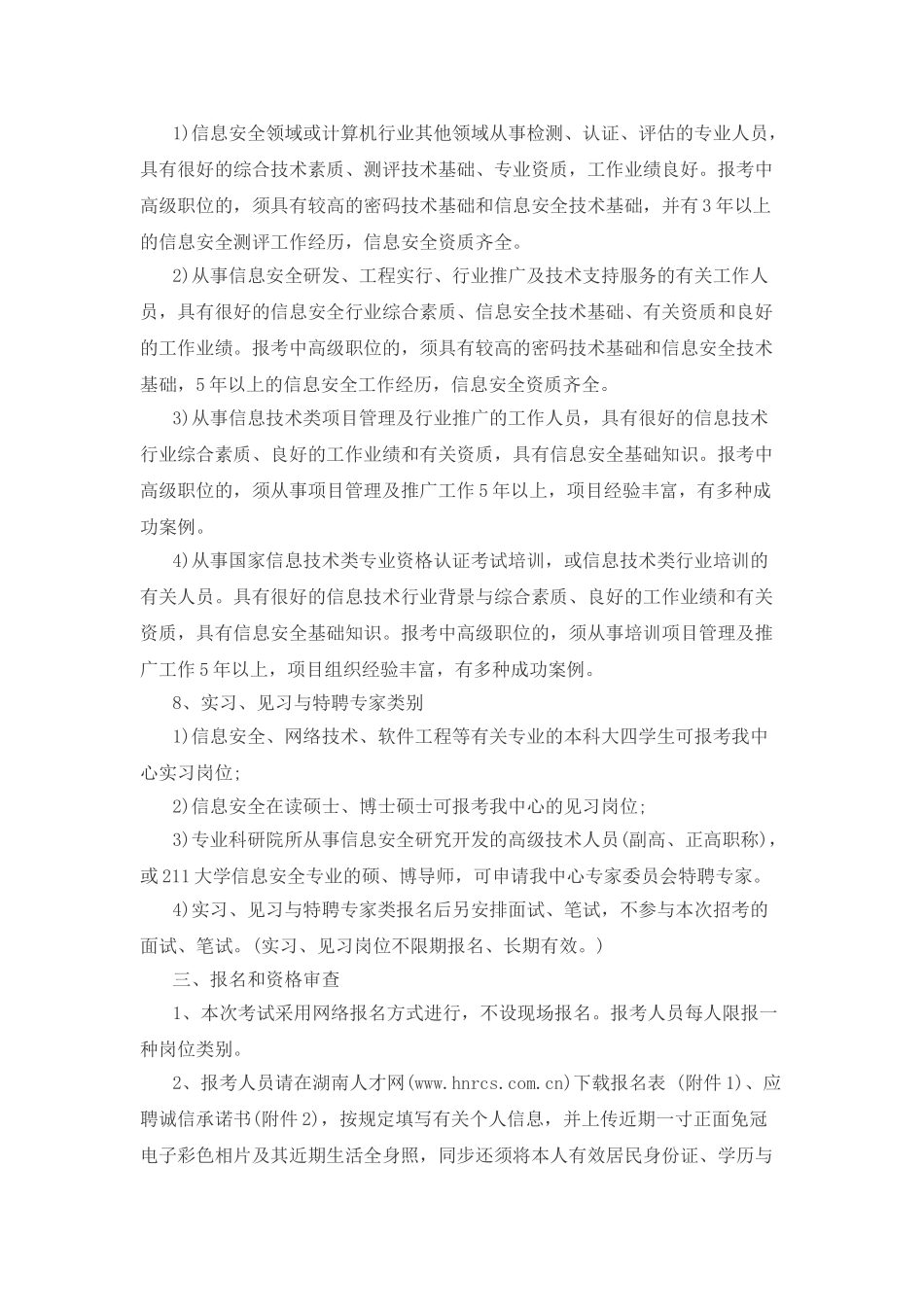 1)信息安全领域或计算机行业其他领域从事检测、认证、评估的专业人员，具有很好的综合技术素质、测评技术基础、专业资质，工作业绩良好。报考中高级职位的，须具有较高的密码技术基础和信息安全技术基础，并有3年以上的信息安全测评工作经历，信息安全资质齐全。

2)从事信息安全研发、工程实行、行业推广及技术支持服务的有关工作人员，具有很好的信息安全行业综合素质、信息安全技术基础、有关资质和良好的工作业绩。报考中高级职位的，须具有较高的密码技术基础和信息安全技术基础，5年以上的信息安全工作经历，信息安全资质齐全。

3)从事信息技术类项目管理及行业推广的工作人员，具有很好的信息技术行业综合素质、良好的工作业绩和有关资质，具有信息安全基础知识。报考中高级职位的，须从事项目管理及推广工作5年以上，项目经验丰富，有多种成功案例。

4)从事国家信息技术类专业资格认证考试培训，或信息技术类行业培训的有关人员。具有很好的信息技术行业背景与综合素质、良好的工作业绩和有关资质，具有信息安全基础知识。报考中高级职位的，须从事培训项目管理及推广工作5年以上，项目组织经验丰富，有多种成功案例。

8、实习、见习与特聘专家类别

1)信息安全、网络技术、软件工程等有关专业的本科大四学生可报考我中心实习岗位;

2)信息安全在读硕士、博士硕士可报考我中心的见习岗位;

3)专业科研院所从事信息安全研究开发的高级技术人员(副高、正高职称)，或211大学信息安全专业的硕、博导师，可申请我中心专家委员会特聘专家。

4)实习、见习与特聘专家类报名后另安排面试、笔试，不参与本次招考的面试、笔试。(实习、见习岗位不限期报名、长期有效。)

三、报名和资格审查

1、本次考试采用网络报名方式进行，不设现场报名。报考人员每人限报一种岗位类别。

2、报考人员请在湖南人才网(www.hnrcs.com.cn)下载报名表 (附件1)、应聘诚信承诺书(附件2)，按规定填写有关个人信息，并上传近期一寸正面免冠电子彩色相片及其近期生活全身照，同步还须将本人有效居民身份证、学历与